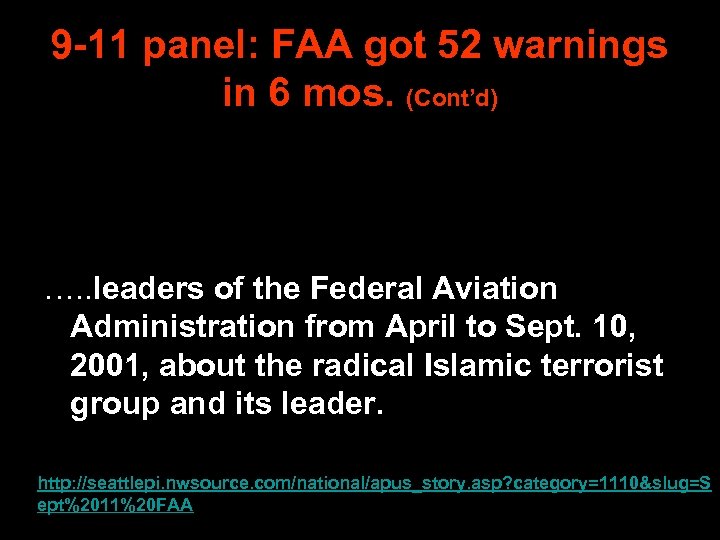 9-11 panel: FAA got 52 warnings in 6 mos. (Cont'd)

…..leaders of the Federal Aviation Administration from April to Sept. 10, 2001, about the radical Islamic terrorist group and its leader.

http://seattlepi.nwsource.com/national/apus_story.asp?category=1110&slug=Sept%2011%20FAA